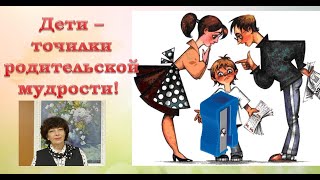 Дети – точилки родительской мудрости!